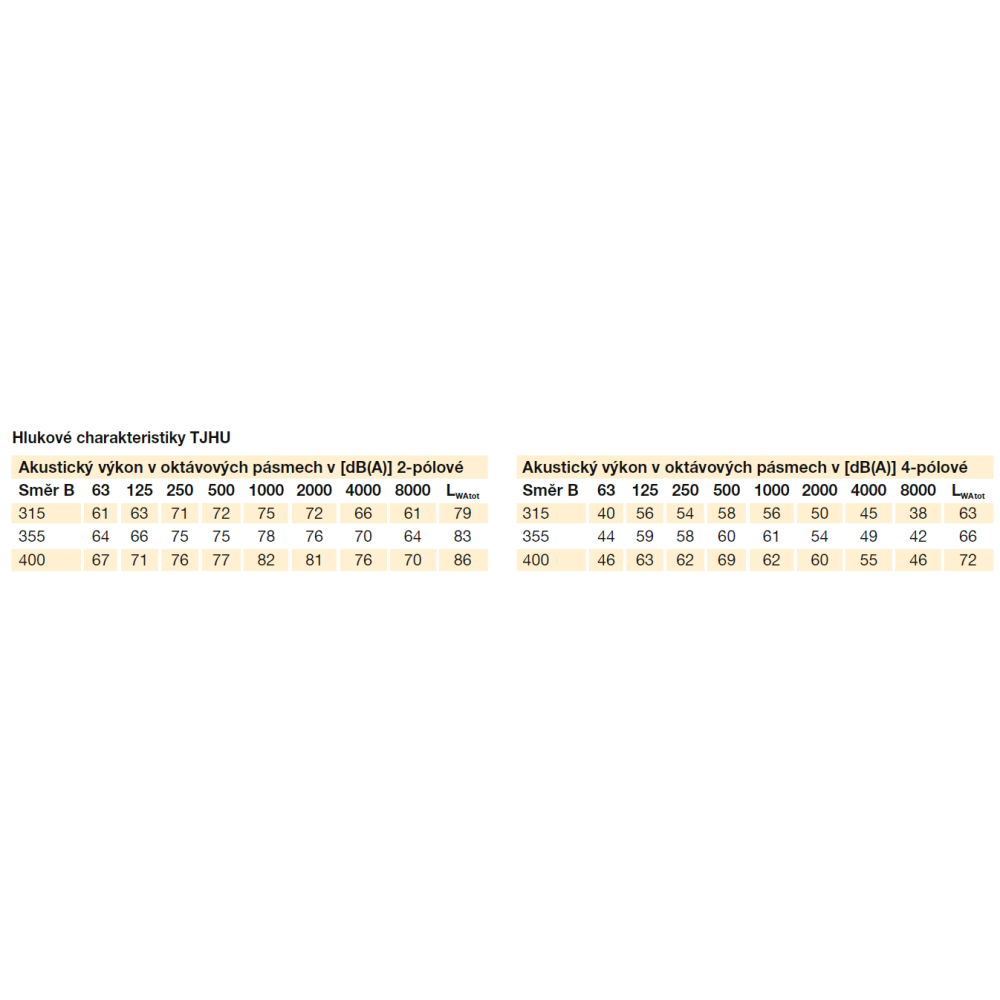 Hlukové charakteristiky TJHU

Akustický výkon v oktávových pásmech v [dB(A)] 2-pólové

| Směr B | 63 | 125 | 250 | 500 | 1000 | 2000 | 4000 | 8000 | $L_{WAtot}$ |
|---|---|---|---|---|---|---|---|---|---|
| 315 | 61 | 63 | 71 | 72 | 75 | 72 | 66 | 61 | 79 |
| 355 | 64 | 66 | 75 | 75 | 78 | 76 | 70 | 64 | 83 |
| 400 | 67 | 71 | 76 | 77 | 82 | 81 | 76 | 70 | 86 |

Akustický výkon v oktávových pásmech v [dB(A)] 4-pólové

| Směr B | 63 | 125 | 250 | 500 | 1000 | 2000 | 4000 | 8000 | $L_{WAtot}$ |
|---|---|---|---|---|---|---|---|---|---|
| 315 | 40 | 56 | 54 | 58 | 56 | 50 | 45 | 38 | 63 |
| 355 | 44 | 59 | 58 | 60 | 61 | 54 | 49 | 42 | 66 |
| 400 | 46 | 63 | 62 | 69 | 62 | 60 | 55 | 46 | 72 |